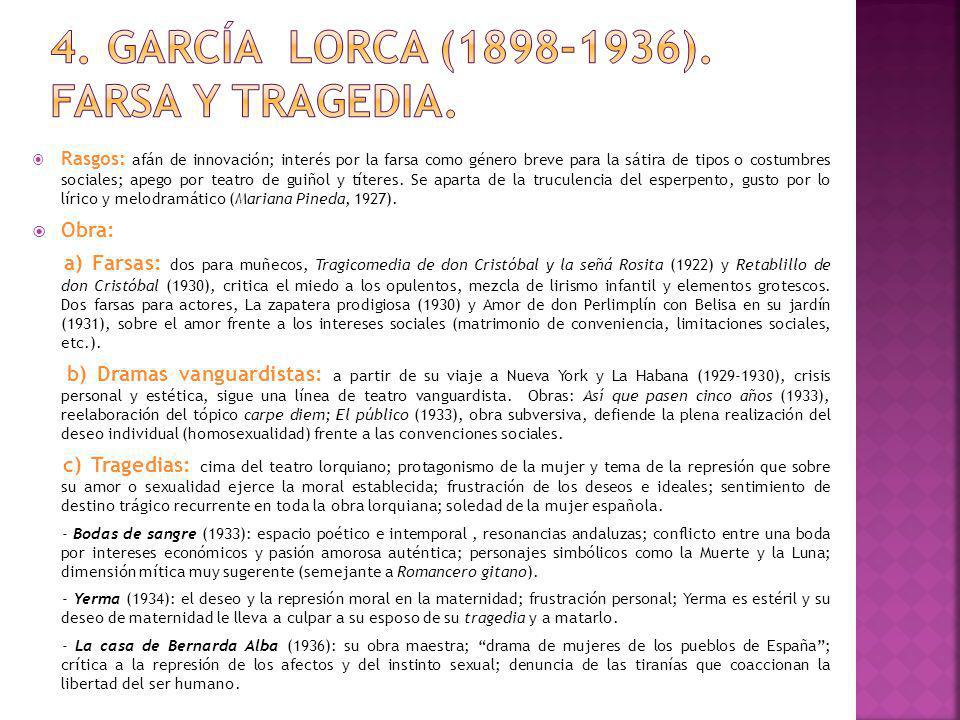 4. GARCÍA LORCA (1898-1936). FARSA Y TRAGEDIA.

Rasgos: afán de innovación; interés por la farsa como género breve para la sátira de tipos o costumbres sociales; apego por teatro de guiñol y títeres. Se aparta de la truculencia del esperpento, gusto por lo lírico y melodramático (Mariana Pineda, 1927).

Obra:

a) Farsas: dos para muñecos, Tragicomedia de don Cristóbal y la señá Rosita (1922) y Retablillo de don Cristóbal (1930), critica el miedo a los opulentos, mezcla de lirismo infantil y elementos grotescos. Dos farsas para actores, La zapatera prodigiosa (1930) y Amor de don Perlimplín con Belisa en su jardín (1931), sobre el amor frente a los intereses sociales (matrimonio de conveniencia, limitaciones sociales, etc.).

b) Dramas vanguardistas: a partir de su viaje a Nueva York y La Habana (1929-1930), crisis personal y estética, sigue una línea de teatro vanguardista. Obras: Así que pasen cinco años (1933), reelaboración del tópico carpe diem; El público (1933), obra subversiva, defiende la plena realización del deseo individual (homosexualidad) frente a las convenciones sociales.

c) Tragedias: cima del teatro lorquiano; protagonismo de la mujer y tema de la represión que sobre su amor o sexualidad ejerce la moral establecida; frustración de los deseos e ideales; sentimiento de destino trágico recurrente en toda la obra lorquiana; soledad de la mujer española.

- Bodas de sangre (1933): espacio poético e intemporal , resonancias andaluzas; conflicto entre una boda por intereses económicos y pasión amorosa auténtica; personajes simbólicos como la Muerte y la Luna; dimensión mítica muy sugerente (semejante a Romancero gitano).

- Yerma (1934): el deseo y la represión moral en la maternidad; frustración personal; Yerma es estéril y su deseo de maternidad le lleva a culpar a su esposo de su tragedia y a matarlo.

- La casa de Bernarda Alba (1936): su obra maestra; “drama de mujeres de los pueblos de España”; crítica a la represión de los afectos y del instinto sexual; denuncia de las tiranías que coaccionan la libertad del ser humano.